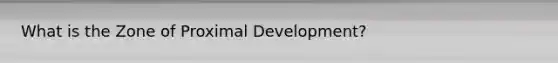 What is the Zone of Proximal Development?